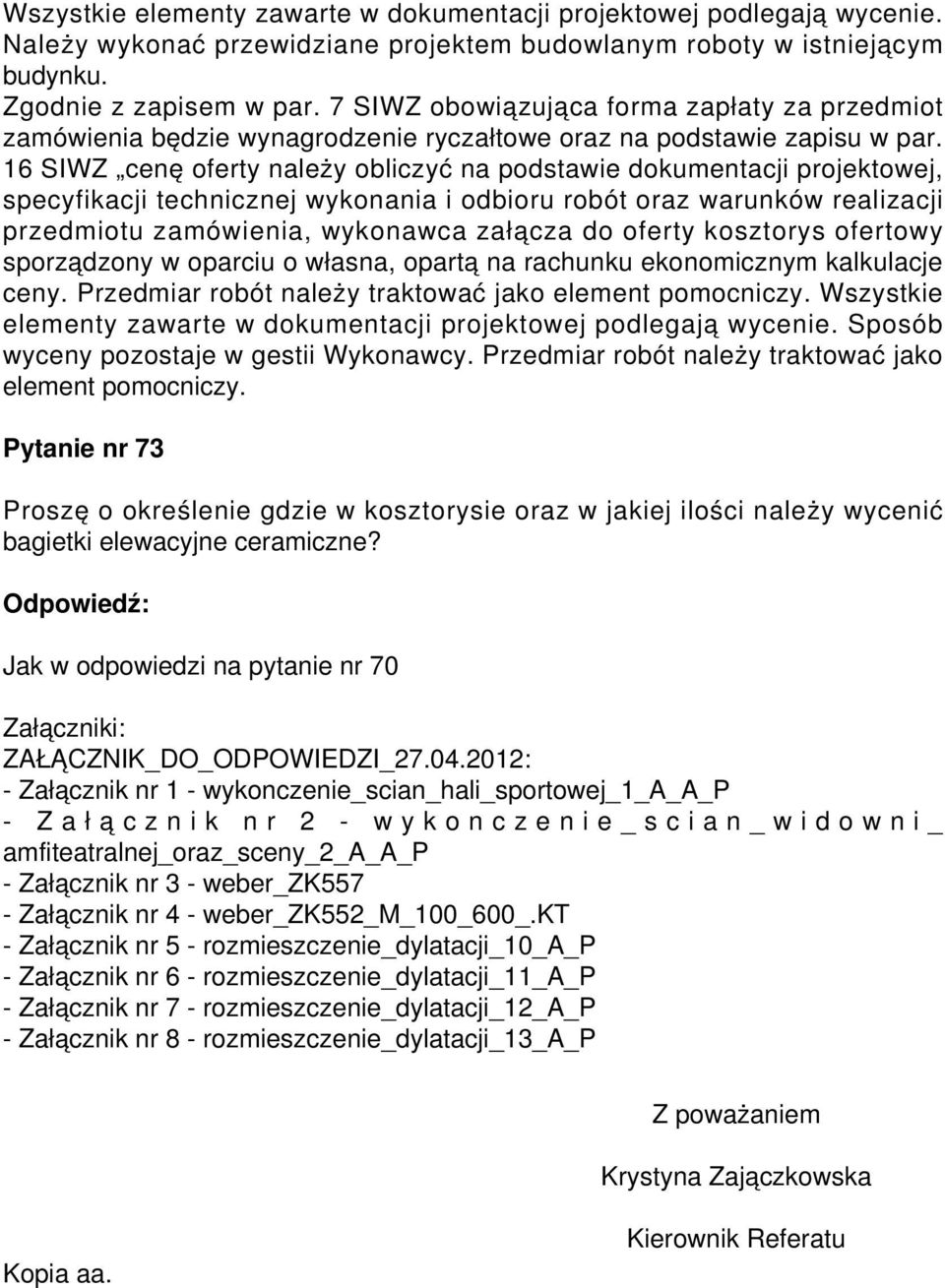 Wszystkie elementy zawarte w dokumentacji projektowej podlegają wycenie. Należy wykonać przewidziane projektem budowlanym roboty w istniejącym budynku.
Zgodnie z zapisem w par. 7 SIWZ obowiązująca forma zapłaty za przedmiot zamówienia będzie wynagrodzenie ryczałtowe oraz na podstawie zapisu w par. 16 SIWZ „cenę oferty należy obliczyć na podstawie dokumentacji projektowej, specyfikacji technicznej wykonania i odbioru robót oraz warunków realizacji przedmiotu zamówienia, wykonawca załącza do oferty kosztorys ofertowy sporządzony w oparciu o własna, opartą na rachunku ekonomicznym kalkulacje ceny. Przedmiar robót należy traktować jako element pomocniczy. Wszystkie elementy zawarte w dokumentacji projektowej podlegają wycenie. Sposób wyceny pozostaje w gestii Wykonawcy. Przedmiar robót należy traktować jako element pomocniczy.

Pytanie nr 73

Proszę o określenie gdzie w kosztorysie oraz w jakiej ilości należy wycenić bagietki elewacyjne ceramiczne?

Odpowiedź:

Jak w odpowiedzi na pytanie nr 70

Załączniki:
ZAŁĄCZNIK_DO_ODPOWIEDZI_27.04.2012:
- Załącznik nr 1 - wykonczenie_scian_hali_sportowej_1_A_A_P
- Załącznik nr 2 - wykonczenie_scian_widowni_amfiteatralnej_oraz_sceny_2_A_A_P
- Załącznik nr 3 - weber_ZK557
- Załącznik nr 4 - weber_ZK552_M_100_600_.KT
- Załącznik nr 5 - rozmieszczenie_dylatacji_10_A_P
- Załącznik nr 6 - rozmieszczenie_dylatacji_11_A_P
- Załącznik nr 7 - rozmieszczenie_dylatacji_12_A_P
- Załącznik nr 8 - rozmieszczenie_dylatacji_13_A_P

Z poważaniem

Krystyna Zajączkowska

Kierownik Referatu

Kopia aa.